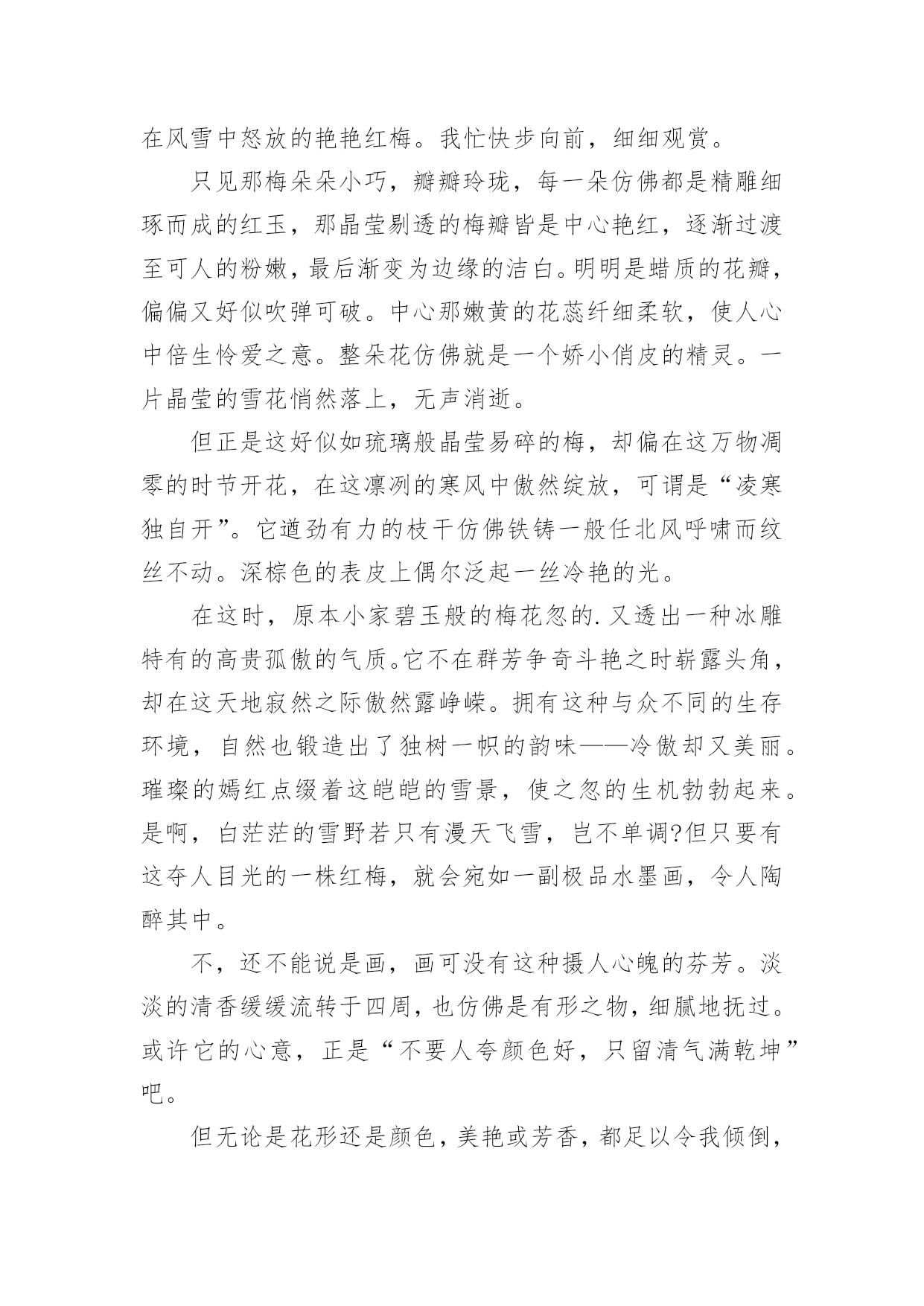 在风雪中怒放的艳艳红梅。我忙快步向前，细细观赏。

只见那梅朵朵小巧，瓣瓣玲珑，每一朵仿佛都是精雕细琢而成的红玉，那晶莹剔透的梅瓣皆是中心艳红，逐渐过渡至可人的粉嫩，最后渐变为边缘的洁白。明明是蜡质的花瓣，偏偏又好似吹弹可破。中心那嫩黄的花蕊纤细柔软，使人心中倍生怜爱之意。整朵花仿佛就是一个娇小俏皮的精灵。一片晶莹的雪花悄然落上，无声消逝。

但正是这好似如琉璃般晶莹易碎的梅，却偏在这万物凋零的时节开花，在这凛冽的寒风中傲然绽放，可谓是“凌寒独自开”。它遒劲有力的枝干仿佛铁铸一般任北风呼啸而纹丝不动。深棕色的表皮上偶尔泛起一丝冷艳的光。

在这时，原本小家碧玉般的梅花忽的.又透出一种冰雕特有的高贵孤傲的气质。它不在群芳争奇斗艳之时崭露头角，却在这天地寂然之际傲然露峥嵘。拥有这种与众不同的生存环境，自然也锻造出了独树一帜的韵味——冷傲却又美丽。璀璨的嫣红点缀着这皑皑的雪景，使之忽的生机勃勃起来。是啊，白茫茫的雪野若只有漫天飞雪，岂不单调?但只要有这夺人目光的一株红梅，就会宛如一副极品水墨画，令人陶醉其中。

不，还不能说是画，画可没有这种摄人心魄的芬芳。淡淡的清香缓缓流转于四周，也仿佛是有形之物，细腻地抚过。或许它的心意，正是“不要人夸颜色好，只留清气满乾坤”吧。

但无论是花形还是颜色，美艳或芳香，都足以令我倾倒，